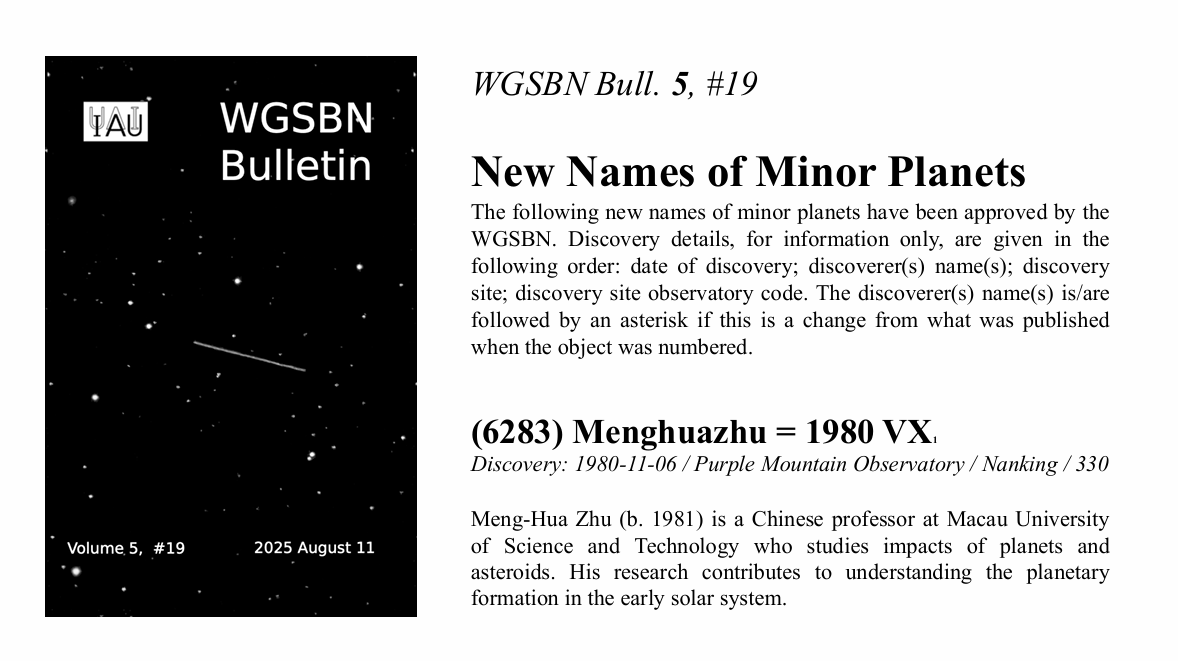 IAU

WGSBN Bulletin

Volume 5, #19

2025 August 11

WGSBN Bull. 5, #19

New Names of Minor Planets

The following new names of minor planets have been approved by the WGSBN. Discovery details, for information only, are given in the following order: date of discovery; discoverer(s) name(s); discovery site; discovery site observatory code. The discoverer(s) name(s) is/are followed by an asterisk if this is a change from what was published when the object was numbered.

(6283) Menghuazhu = 1980 $VX_1$

Discovery: 1980-11-06 / Purple Mountain Observatory / Nanking / 330

Meng-Hua Zhu (b. 1981) is a Chinese professor at Macau University of Science and Technology who studies impacts of planets and asteroids. His research contributes to understanding the planetary formation in the early solar system.